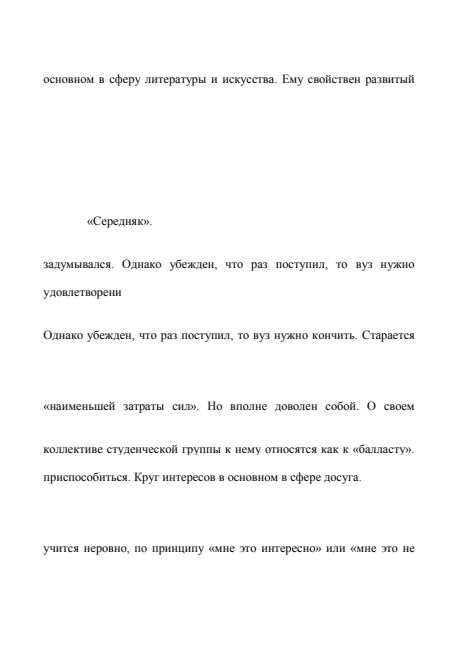 основном в сферу литературы и искусства. Ему свойствен развитый

«Середняк».

задумывался. Однако убежден, что раз поступил, то вуз нужно

удовлетворени

Однако убежден, что раз поступил, то вуз нужно кончить. Старается

«наименьшей затраты сил». Но вполне доволен собой. О своем

коллективе студенческой группы к нему относятся как к «балласту».

приспособиться. Круг интересов в основном в сфере досуга.

учится неровно, по принципу «мне это интересно» или «мне это не